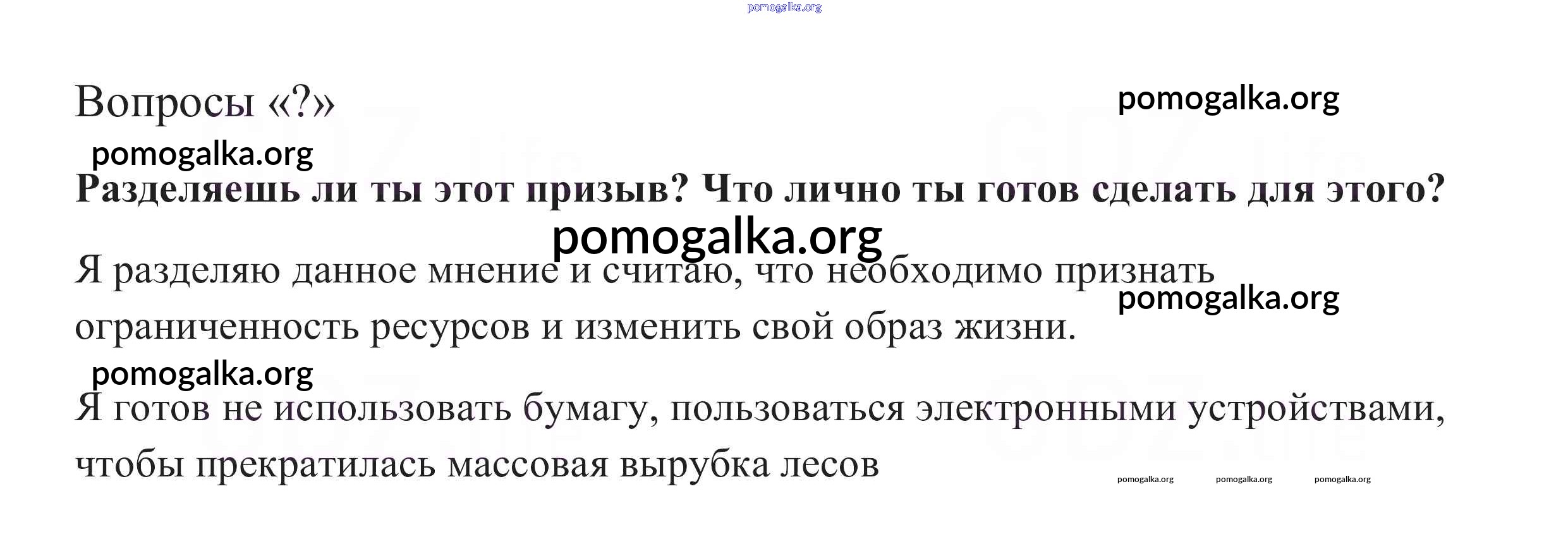 Вопросы «?»

Разделяешь ли ты этот призыв? Что лично ты готов сделать для этого?

Я разделяю данное мнение и считаю, что необходимо признать ограниченность ресурсов и изменить свой образ жизни.

Я готов не использовать бумагу, пользоваться электронными устройствами, чтобы прекратилась массовая вырубка лесов

pomogalka.org

GDZ.life